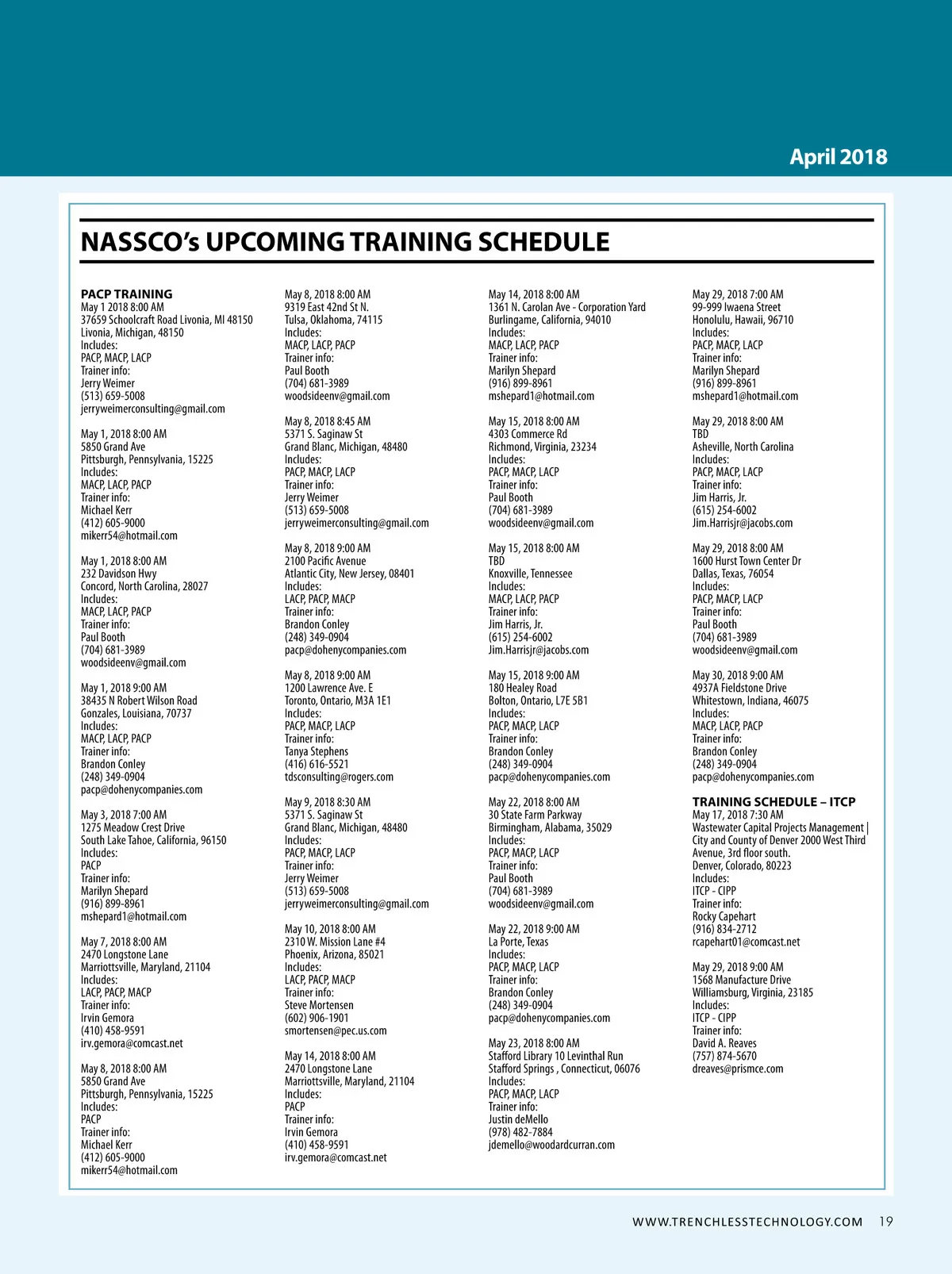 April 2018

NASSCO's UPCOMING TRAINING SCHEDULE

PACP TRAINING
May 1 2018 8:00 AM
37659 Schoolcraft Road Livonia, MI 48150
Livonia, Michigan, 48150
Includes:
PACP, MACP, LACP
Trainer info:
Jerry Weimer
(513) 659-5008
jerryweimerconsulting@gmail.com

May 1, 2018 8:00 AM
5850 Grand Ave
Pittsburgh, Pennsylvania, 15225
Includes:
MACP, LACP, PACP
Trainer info:
Michael Kerr
(412) 605-9000
mikerr54@hotmail.com

May 1, 2018 8:00 AM
232 Davidson Hwy
Concord, North Carolina, 28027
Includes:
MACP, LACP, PACP
Trainer info:
Paul Booth
(704) 681-3989
woodsideenv@gmail.com

May 1, 2018 9:00 AM
38435 N Robert Wilson Road
Gonzales, Louisiana, 70737
Includes:
MACP, LACP, PACP
Trainer info:
Brandon Conley
(248) 349-0904
pacp@dohenycompanies.com

May 3, 2018 7:00 AM
1275 Meadow Crest Drive
South Lake Tahoe, California, 96150
Includes:
PACP
Trainer info:
Marilyn Shepard
(916) 899-8961
mshepard1@hotmail.com

May 7, 2018 8:00 AM
2470 Longstone Lane
Marriottsville, Maryland, 21104
Includes:
LACP, PACP, MACP
Trainer info:
Irvin Gemora
(410) 458-9591
irv.gemora@comcast.net

May 8, 2018 8:00 AM
5850 Grand Ave
Pittsburgh, Pennsylvania, 15225
Includes:
PACP
Trainer info:
Michael Kerr
(412) 605-9000
mikerr54@hotmail.com

May 8, 2018 8:00 AM
9319 East 42nd St N.
Tulsa, Oklahoma, 74115
Includes:
MACP, LACP, PACP
Trainer info:
Paul Booth
(704) 681-3989
woodsideenv@gmail.com

May 8, 2018 8:45 AM
5371 S. Saginaw St
Grand Blanc, Michigan, 48480
Includes:
PACP, MACP, LACP
Trainer info:
Jerry Weimer
(513) 659-5008
jerryweimerconsulting@gmail.com

May 8, 2018 9:00 AM
2100 Pacific Avenue
Atlantic City, New Jersey, 08401
Includes:
LACP, PACP, MACP
Trainer info:
Brandon Conley
(248) 349-0904
pacp@dohenycompanies.com

May 8, 2018 9:00 AM
1200 Lawrence Ave. E
Toronto, Ontario, M3A 1E1
Includes:
PACP, MACP, LACP
Trainer info:
Tanya Stephens
(416) 616-5521
tdsconsulting@rogers.com

May 9, 2018 8:30 AM
5371 S. Saginaw St
Grand Blanc, Michigan, 48480
Includes:
PACP, MACP, LACP
Trainer info:
Jerry Weimer
(513) 659-5008
jerryweimerconsulting@gmail.com

May 10, 2018 8:00 AM
2310 W. Mission Lane #4
Phoenix, Arizona, 85021
Includes:
LACP, PACP, MACP
Trainer info:
Steve Mortensen
(602) 906-1901
smortensen@pec.us.com

May 14, 2018 8:00 AM
2470 Longstone Lane
Marriottsville, Maryland, 21104
Includes:
PACP
Trainer info:
Irvin Gemora
(410) 458-9591
irv.gemora@comcast.net

May 14, 2018 8:00 AM
1361 N. Carolan Ave - Corporation Yard
Burlingame, California, 94010
Includes:
MACP, LACP, PACP
Trainer info:
Marilyn Shepard
(916) 899-8961
mshepard1@hotmail.com

May 15, 2018 8:00 AM
4303 Commerce Rd
Richmond, Virginia, 23234
Includes:
PACP, MACP, LACP
Trainer info:
Paul Booth
(704) 681-3989
woodsideenv@gmail.com

May 15, 2018 8:00 AM
TBD
Knoxville, Tennessee
Includes:
MACP, LACP, PACP
Trainer info:
Jim Harris, Jr.
(615) 254-6002
Jim.Harrisjr@jacobs.com

May 15, 2018 9:00 AM
180 Healey Road
Bolton, Ontario, L7E 5B1
Includes:
PACP, MACP, LACP
Trainer info:
Brandon Conley
(248) 349-0904
pacp@dohenycompanies.com

May 22, 2018 8:00 AM
30 State Farm Parkway
Birmingham, Alabama, 35029
Includes:
PACP, MACP, LACP
Trainer info:
Paul Booth
(704) 681-3989
woodsideenv@gmail.com

May 22, 2018 9:00 AM
La Porte, Texas
Includes:
PACP, MACP, LACP
Trainer info:
Brandon Conley
(248) 349-0904
pacp@dohenycompanies.com

May 23, 2018 8:00 AM
Stafford Library 10 Levinthal Run
Stafford Springs , Connecticut, 06076
Includes:
PACP, MACP, LACP
Trainer info:
Justin deMello
(978) 482-7884
jdemello@woodardcurran.com

May 29, 2018 7:00 AM
99-999 Iwaena Street
Honolulu, Hawaii, 96710
Includes:
PACP, MACP, LACP
Trainer info:
Marilyn Shepard
(916) 899-8961
mshepard1@hotmail.com

May 29, 2018 8:00 AM
TBD
Asheville, North Carolina
Includes:
PACP, MACP, LACP
Trainer info:
Jim Harris, Jr.
(615) 254-6002
Jim.Harrisjr@jacobs.com

May 29, 2018 8:00 AM
1600 Hurst Town Center Dr
Dallas, Texas, 76054
Includes:
PACP, MACP, LACP
Trainer info:
Paul Booth
(704) 681-3989
woodsideenv@gmail.com

May 30, 2018 9:00 AM
4937A Fieldstone Drive
Whitestown, Indiana, 46075
Includes:
MACP, LACP, PACP
Trainer info:
Brandon Conley
(248) 349-0904
pacp@dohenycompanies.com

TRAINING SCHEDULE – ITCP
May 17, 2018 7:30 AM
Wastewater Capital Projects Management | City and County of Denver 2000 West Third Avenue, 3rd floor south.
Denver, Colorado, 80223
Includes:
ITCP - CIPP
Trainer info:
Rocky Capehart
(916) 834-2712
rcapehart01@comcast.net

May 29, 2018 9:00 AM
1568 Manufacture Drive
Williamsburg, Virginia, 23185
Includes:
ITCP - CIPP
Trainer info:
David A. Reaves
(757) 874-5670
dreaves@prismce.com

WWW.TRENCHLESSTECHNOLOGY.COM 19